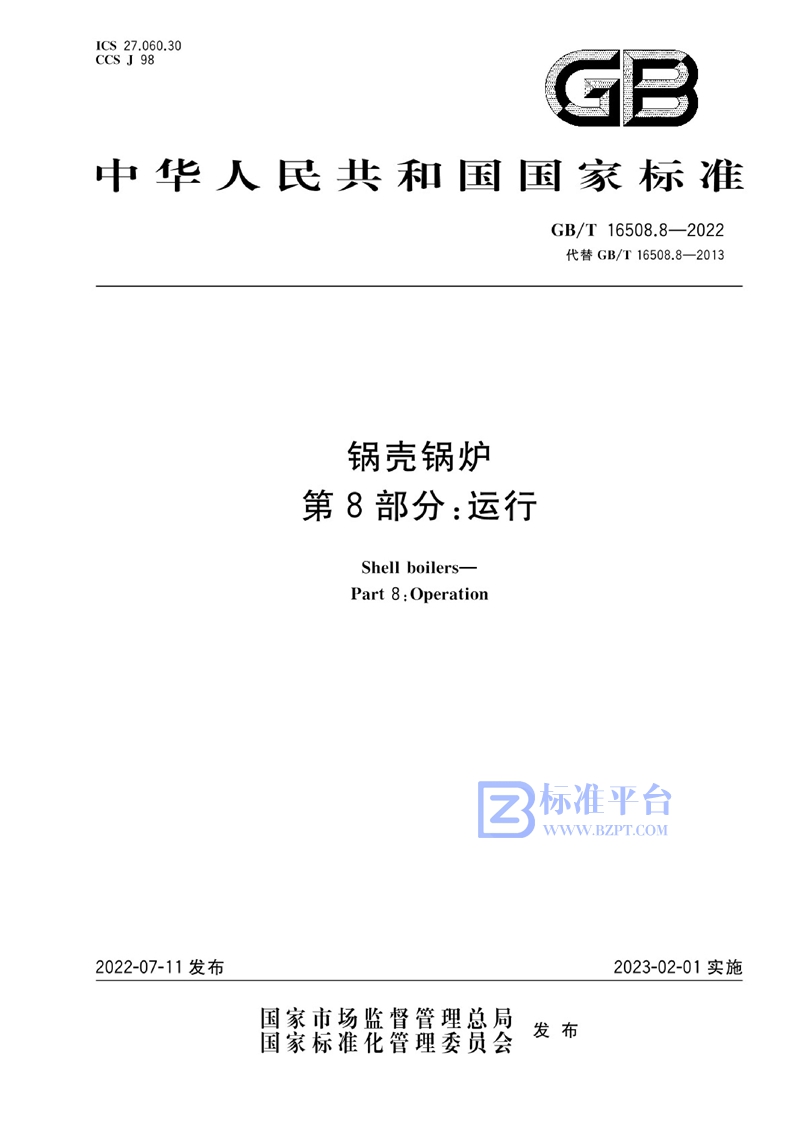 ICS 27.060.30
CCS J 98

GB

中华人民共和国国家标准

GB/T 16508.8—2022
代替 GB/T 16508.8—2013

锅壳锅炉
第 8 部分：运行

Shell boilers—
Part 8：Operation

标准平台
WWW.BZPT.COM

2022-07-11 发布

2023-02-01 实施

国家市场监督管理总局
国家标准化管理委员会
发布